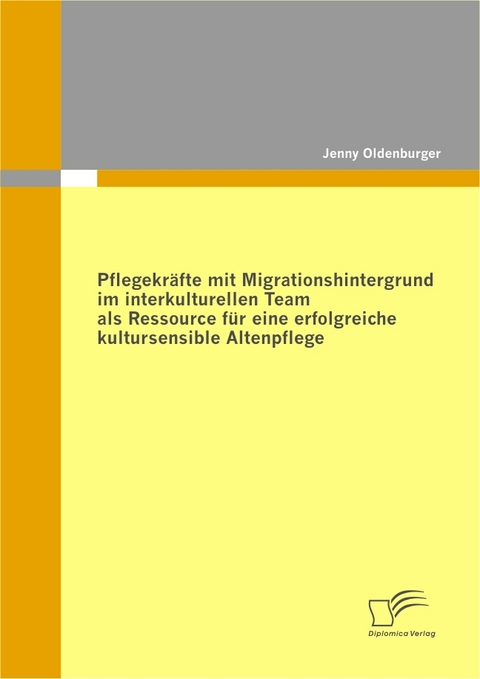 Jenny Oldenburger

Pflegekräfte mit Migrationshintergrund im interkulturellen Team als Ressource für eine erfolgreiche kultursensible Altenpflege

Diplomica Verlag